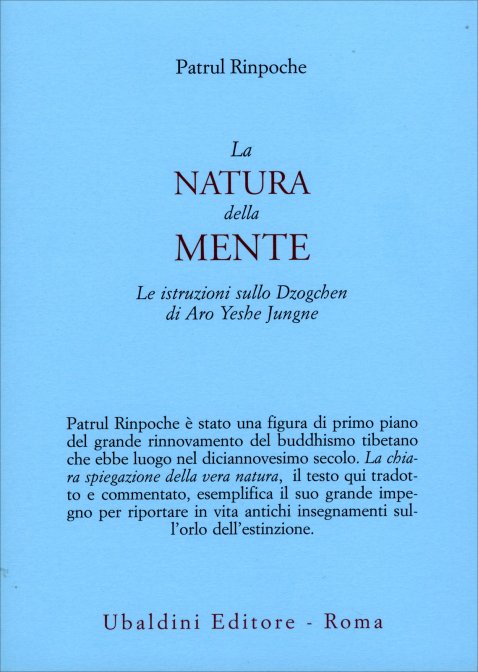 Patrul Rinpoche

La
NATURA
della
MENTE

Le istruzioni sullo Dzogchen
di Aro Yeshe Jungne

Patrul Rinpoche è stato una figura di primo piano del grande rinnovamento del buddhismo tibetano che ebbe luogo nel diciannovesimo secolo. La chiara spiegazione della vera natura, il testo qui tradotto e commentato, esemplifica il suo grande impegno per riportare in vita antichi insegnamenti sull'orlo dell'estinzione.

Ubaldini Editore - Roma